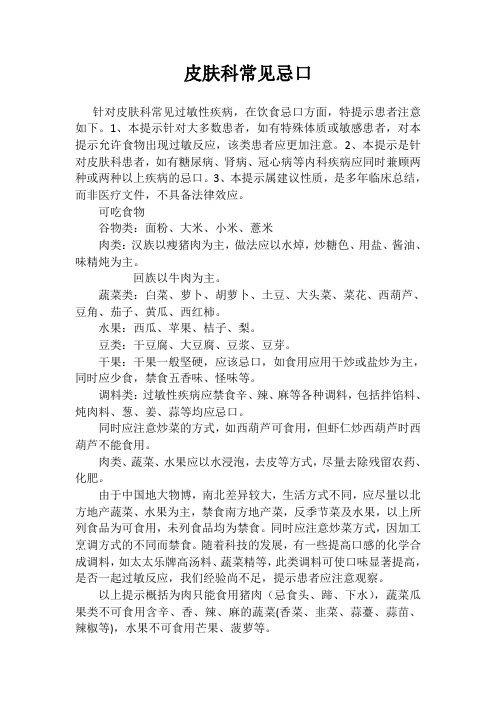 皮肤科常见忌口

针对皮肤科常见过敏性疾病，在饮食忌口方面，特提示患者注意如下。1、本提示针对大多数患者，如有特殊体质或敏感患者，对本提示允许食物出现过敏反应，该类患者应更加注意。2、本提示是针对皮肤科患者，如有糖尿病、肾病、冠心病等内科疾病应同时兼顾两种或两种以上疾病的忌口。3、本提示属建议性质，是多年临床总结，而非医疗文件，不具备法律效应。

可吃食物

谷物类：面粉、大米、小米、薏米

肉类：汉族以瘦猪肉为主，做法应以水焯，炒糖色、用盐、酱油、味精炖为主。

回族以牛肉为主。

蔬菜类：白菜、萝卜、胡萝卜、土豆、大头菜、菜花、西葫芦、豆角、茄子、黄瓜、西红柿。

水果：西瓜、苹果、桔子、梨。

豆类：干豆腐、大豆腐、豆浆、豆芽。

干果：干果一般坚硬，应该忌口，如食用应用干炒或盐炒为主，同时应少食，禁食五香味、怪味等。

调料类：过敏性疾病应禁食辛、辣、麻等各种调料，包括拌馅料、炖肉料、葱、姜、蒜等均应忌口。

同时应注意炒菜的方式，如西葫芦可食用，但虾仁炒西葫芦时西葫芦不能食用。

肉类、蔬菜、水果应以水浸泡，去皮等方式，尽量去除残留农药、化肥。

由于中国地大物博，南北差异较大，生活方式不同，应尽量以北方地产蔬菜、水果为主，禁食南方地产菜，反季节菜及水果，以上所列食品为可食用，未列食品均为禁食。同时应注意炒菜方式，因加工烹调方式的不同而禁食。随着科技的发展，有一些提高口感的化学合成调料，如太太乐牌高汤料、蔬菜精等，此类调料可使口味显著提高，是否一起过敏反应，我们经验尚不足，提示患者应注意观察。

以上提示概括为肉只能食用猪肉（忌食头、蹄、下水），蔬菜瓜果类不可食用含辛、香、辣、麻的蔬菜(香菜、韭菜、蒜薹、蒜苗、辣椒等)，水果不可食用芒果、菠萝等。